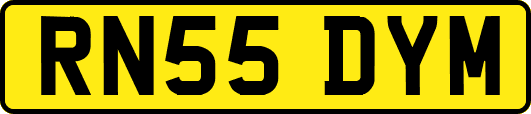 RN55 DYM